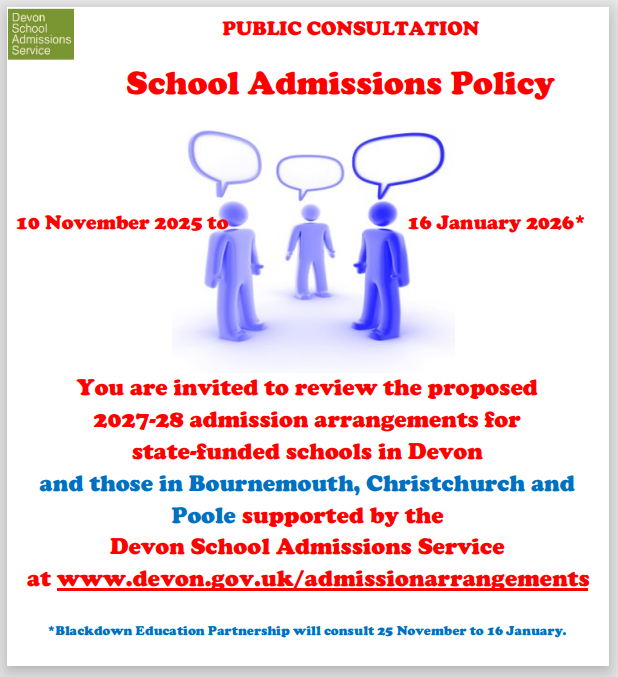 Devon
School
Admissions
Service

PUBLIC CONSULTATION

School Admissions Policy

10 November 2025 to 16 January 2026*

You are invited to review the proposed 2027-28 admission arrangements for state-funded schools in Devon and those in Bournemouth, Christchurch and Poole supported by the Devon School Admissions Service at www.devon.gov.uk/admissionarrangements

*Blackdown Education Partnership will consult 25 November to 16 January.